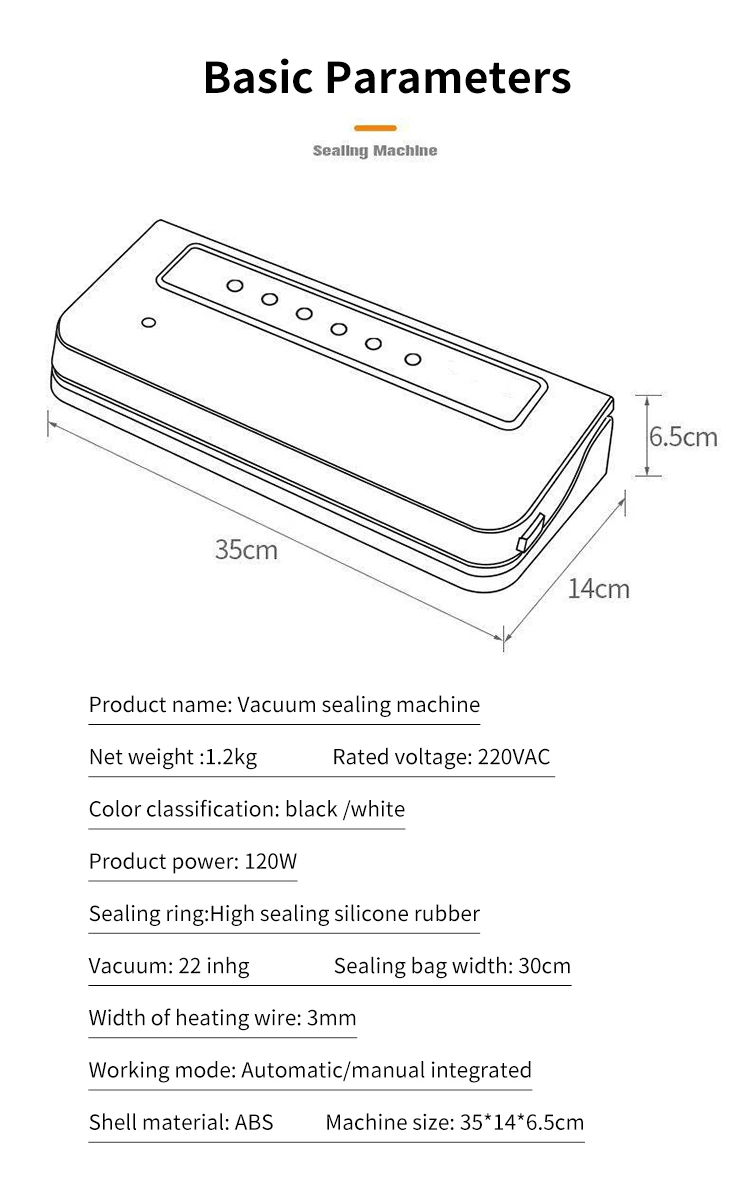 Basic Parameters

Sealing Machine

6.5cm

35cm

14cm

Product name: Vacuum sealing machine

Net weight :1.2kg Rated voltage: 220VAC

Color classification: black /white

Product power: 120W

Sealing ring:High sealing silicone rubber

Vacuum: 22 inhg Sealing bag width: 30cm

Width of heating wire: 3mm

Working mode: Automatic/manual integrated

Shell material: ABS Machine size: 35*14*6.5cm